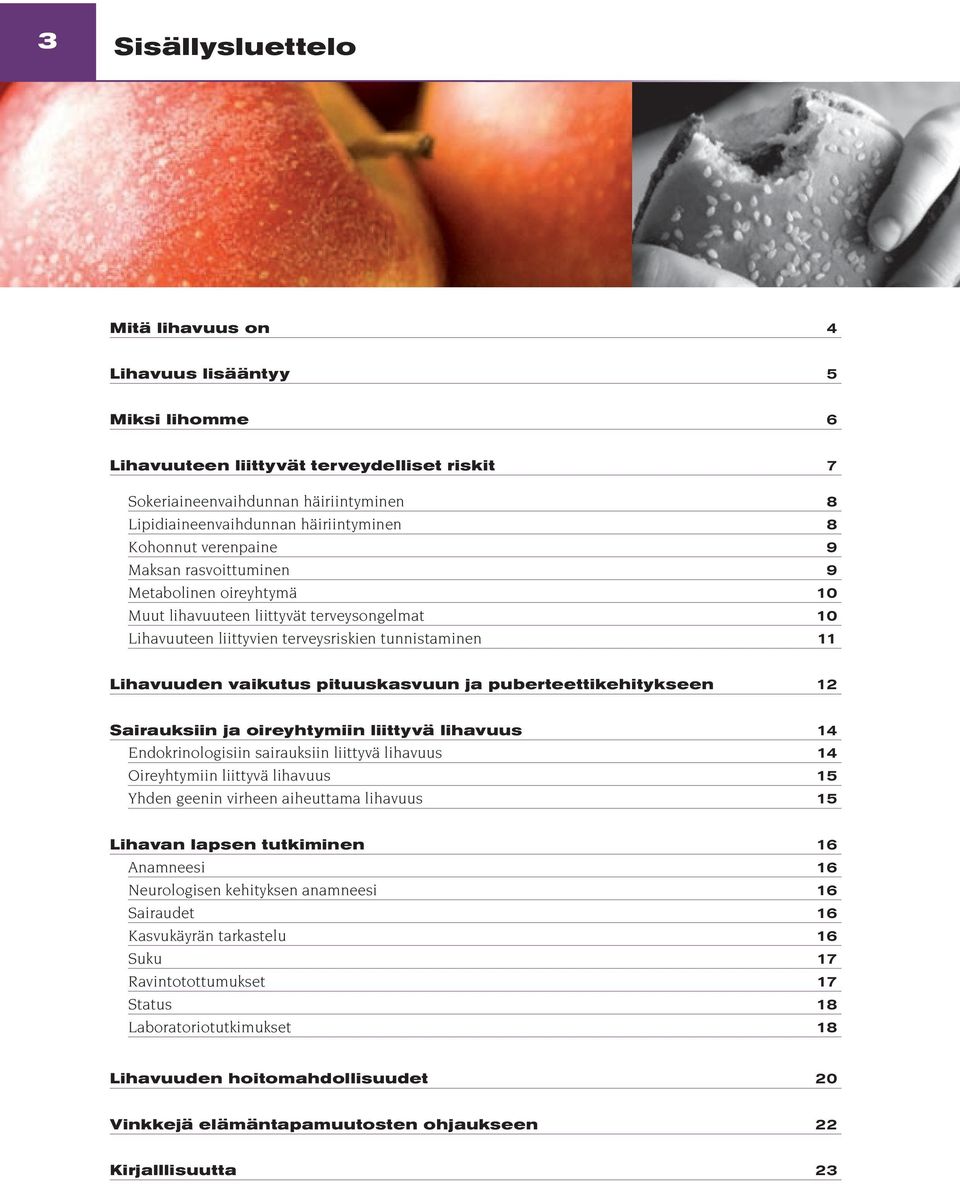 3

Sisällysluettelo

Mitä lihavuus on 4

Lihavuus lisääntyy 5

Miksi lihomme 6

Lihavuuteen liittyvät terveydelliset riskit 7

Sokeriaineenvaihdunnan häiriintyminen 8
Lipidiaineenvaihdunnan häiriintyminen 8
Kohonnut verenpaine 9
Maksan rasvoittuminen 9
Metabolinen oireyhtymä 10
Muut lihavuuteen liittyvät terveysongelmat 10
Lihavuuteen liittyvien terveysriskien tunnistaminen 11

Lihavuuden vaikutus pituuskasvuun ja puberteettikehitykseen 12

Sairauksiin ja oireyhtymiin liittyvä lihavuus 14
Endokrinologisiin sairauksiin liittyvä lihavuus 14
Oireyhtymiin liittyvä lihavuus 15
Yhden geenin virheen aiheuttama lihavuus 15

Lihavan lapsen tutkiminen 16
Anamneesi 16
Neurologisen kehityksen anamneesi 16
Sairaudet 16
Kasvukäyrän tarkastelu 16
Suku 17
Ravintotottumukset 17
Status 18
Laboratoriotutkimukset 18

Lihavuuden hoitomahdollisuudet 20

Vinkkejä elämäntapamuutosten ohjaukseen 22

Kirjalllisuutta 23